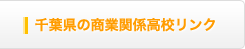 千葉県の商業関係高校リンク